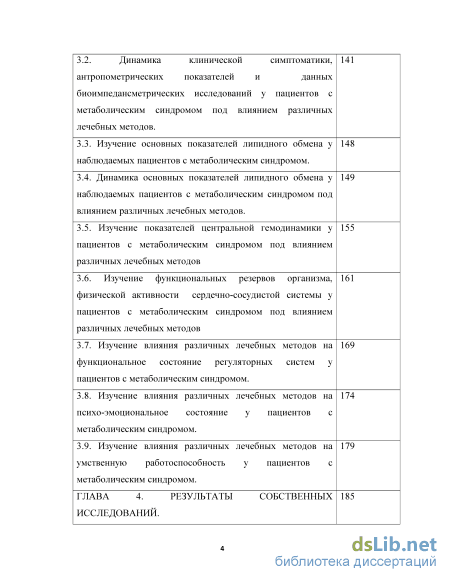 | | |
|---|---|
| 3.2. Динамика клинической симптоматики, антропометрических показателей и данных биоимпедансметрических исследований у пациентов с метаболическим синдромом под влиянием различных лечебных методов. | 141 |
| 3.3. Изучение основных показателей липидного обмена у наблюдаемых пациентов с метаболическим синдромом. | 148 |
| 3.4. Динамика основных показателей липидного обмена у наблюдаемых пациентов с метаболическим синдромом под влиянием различных лечебных методов. | 149 |
| 3.5. Изучение показателей центральной гемодинамики у пациентов с метаболическим синдромом под влиянием различных лечебных методов | 155 |
| 3.6. Изучение функциональных резервов организма, физической активности сердечно-сосудистой системы у пациентов с метаболическим синдромом под влиянием различных лечебных методов | 161 |
| 3.7. Изучение влияния различных лечебных методов на функциональное состояние регуляторных систем у пациентов с метаболическим синдромом. | 169 |
| 3.8. Изучение влияния различных лечебных методов на психо-эмоциональное состояние у пациентов с метаболическим синдромом. | 174 |
| 3.9. Изучение влияния различных лечебных методов на умственную работоспособность у пациентов с метаболическим синдромом. | 179 |
| ГЛАВА 4. РЕЗУЛЬТАТЫ СОБСТВЕННЫХ ИССЛЕДОВАНИЙ. | 185 |

4

dsLib.net
библиотека диссертаций